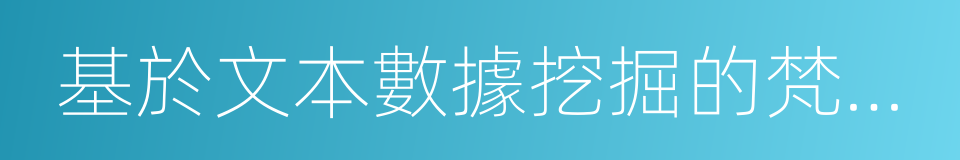 基於文本數據挖掘的梵...